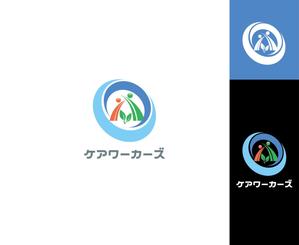 ケアワーカーズ

ケアワーカーズ